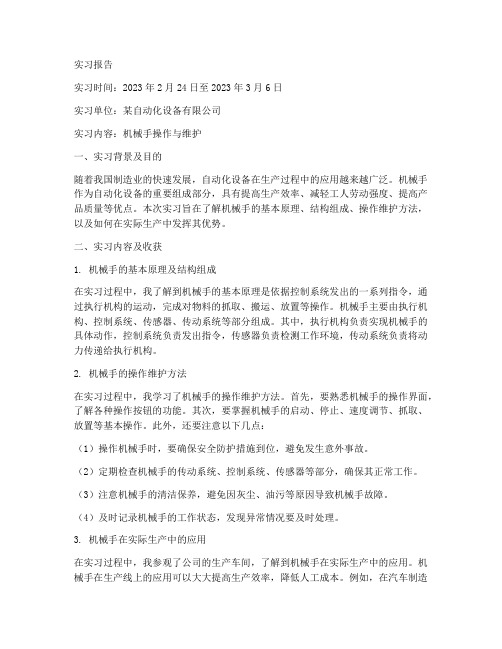 实习报告

实习时间：2023 年 2 月 24 日至 2023 年 3 月 6 日

实习单位：某自动化设备有限公司

实习内容：机械手操作与维护

一、实习背景及目的

随着我国制造业的快速发展，自动化设备在生产过程中的应用越来越广泛。机械手作为自动化设备的重要组成部分，具有提高生产效率、减轻工人劳动强度、提高产品质量等优点。本次实习旨在了解机械手的基本原理、结构组成、操作维护方法，以及如何在实际生产中发挥其优势。

二、实习内容及收获

1. 机械手的基本原理及结构组成

在实习过程中，我了解到机械手的基本原理是依据控制系统发出的一系列指令，通过执行机构的运动，完成对物料的抓取、搬运、放置等操作。机械手主要由执行机构、控制系统、传感器、传动系统等部分组成。其中，执行机构负责实现机械手的具体动作，控制系统负责发出指令，传感器负责检测工作环境，传动系统负责将动力传递给执行机构。

2. 机械手的操作维护方法

在实习过程中，我学习了机械手的操作维护方法。首先，要熟悉机械手的操作界面，了解各种操作按钮的功能。其次，要掌握机械手的启动、停止、速度调节、抓取、放置等基本操作。此外，还要注意以下几点：

（1）操作机械手时，要确保安全防护措施到位，避免发生意外事故。

（2）定期检查机械手的传动系统、控制系统、传感器等部分，确保其正常工作。

（3）注意机械手的清洁保养，避免因灰尘、油污等原因导致机械手故障。

（4）及时记录机械手的工作状态，发现异常情况要及时处理。

3. 机械手在实际生产中的应用

在实习过程中，我参观了公司的生产车间，了解到机械手在实际生产中的应用。机械手在生产线上的应用可以大大提高生产效率，降低人工成本。例如，在汽车制造